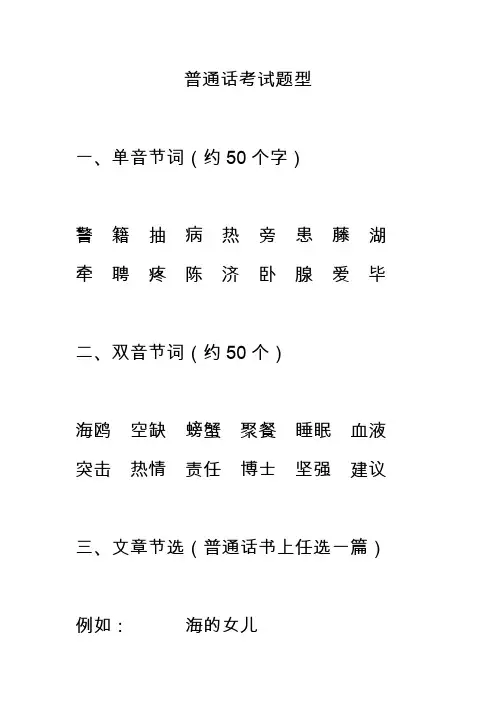 普通话考试题型

一、单音节词（约 50 个字）

警 籍 抽 病 热 旁 患 藤 湖
牵 聘 疼 陈 济 卧 腺 爱 毕

二、双音节词（约 50 个）

海鸥 空缺 螃蟹 聚餐 睡眠 血液
突击 热情 责任 博士 坚强 建议

三、文章节选（普通话书上任选一篇）

例如： 海的女儿